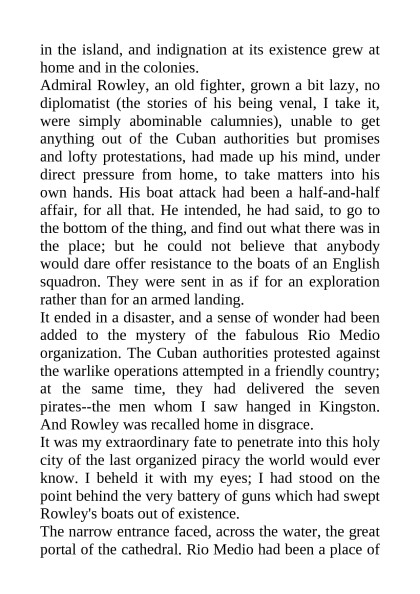 in the island, and indignation at its existence grew at home and in the colonies.
Admiral Rowley, an old fighter, grown a bit lazy, no diplomatist (the stories of his being venal, I take it, were simply abominable calumnies), unable to get anything out of the Cuban authorities but promises and lofty protestations, had made up his mind, under direct pressure from home, to take matters into his own hands. His boat attack had been a half-and-half affair, for all that. He intended, he had said, to go to the bottom of the thing, and find out what there was in the place; but he could not believe that anybody would dare offer resistance to the boats of an English squadron. They were sent in as if for an exploration rather than for an armed landing.
It ended in a disaster, and a sense of wonder had been added to the mystery of the fabulous Rio Medio organization. The Cuban authorities protested against the warlike operations attempted in a friendly country; at the same time, they had delivered the seven pirates--the men whom I saw hanged in Kingston. And Rowley was recalled home in disgrace.
It was my extraordinary fate to penetrate into this holy city of the last organized piracy the world would ever know. I beheld it with my eyes; I had stood on the point behind the very battery of guns which had swept Rowley's boats out of existence.
The narrow entrance faced, across the water, the great portal of the cathedral. Rio Medio had been a place of